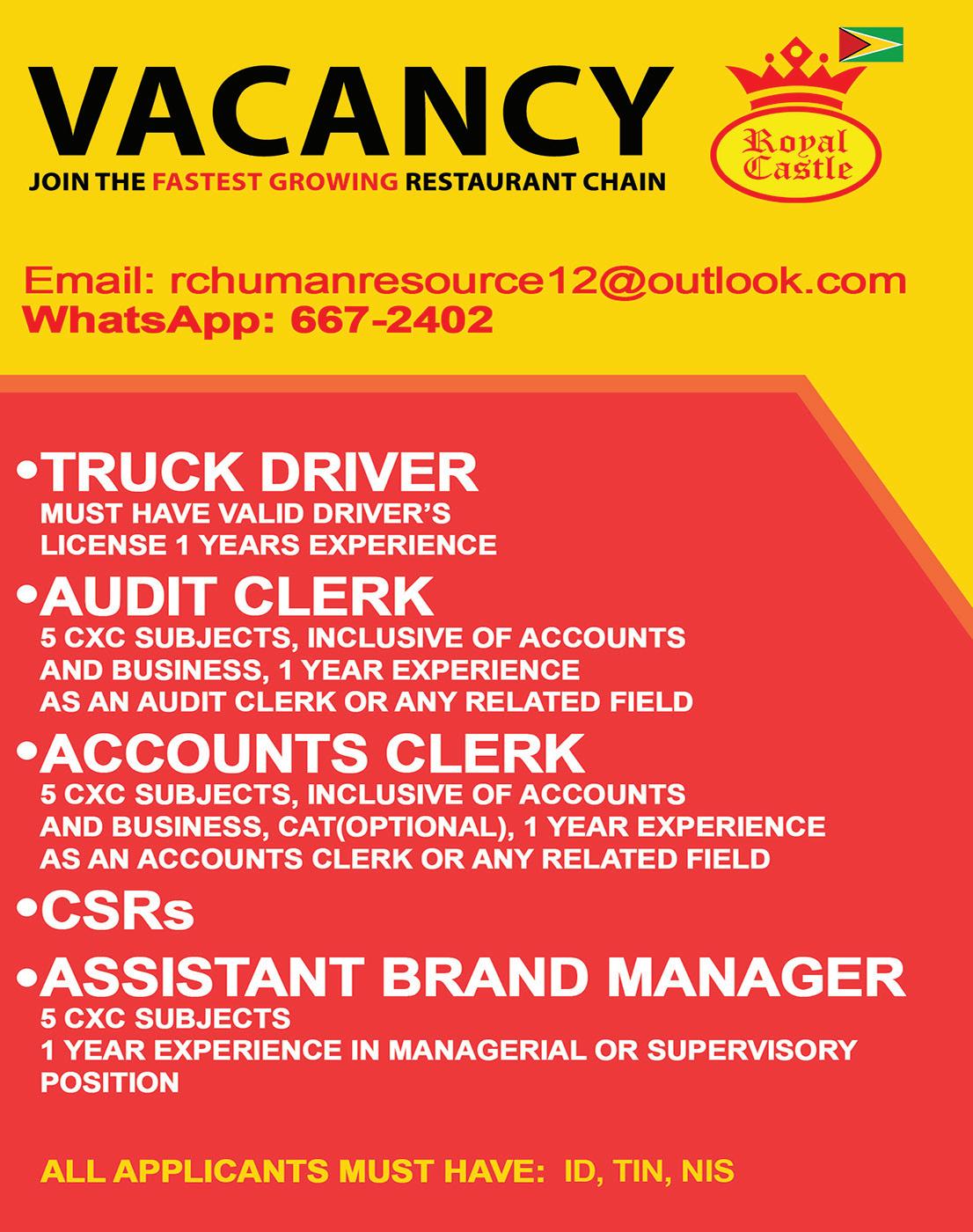 VACANCY
JOIN THE FASTEST GROWING RESTAURANT CHAIN

Royal Castle

Email: rchumanresource12@outlook.com
WhatsApp: 667-2402

• TRUCK DRIVER
MUST HAVE VALID DRIVER'S LICENSE 1 YEARS EXPERIENCE

• AUDIT CLERK
5 CXC SUBJECTS, INCLUSIVE OF ACCOUNTS AND BUSINESS, 1 YEAR EXPERIENCE AS AN AUDIT CLERK OR ANY RELATED FIELD

• ACCOUNTS CLERK
5 CXC SUBJECTS, INCLUSIVE OF ACCOUNTS AND BUSINESS, CAT(OPTIONAL), 1 YEAR EXPERIENCE AS AN ACCOUNTS CLERK OR ANY RELATED FIELD

• CSRs

• ASSISTANT BRAND MANAGER
5 CXC SUBJECTS
1 YEAR EXPERIENCE IN MANAGERIAL OR SUPERVISORY POSITION

ALL APPLICANTS MUST HAVE: ID, TIN, NIS